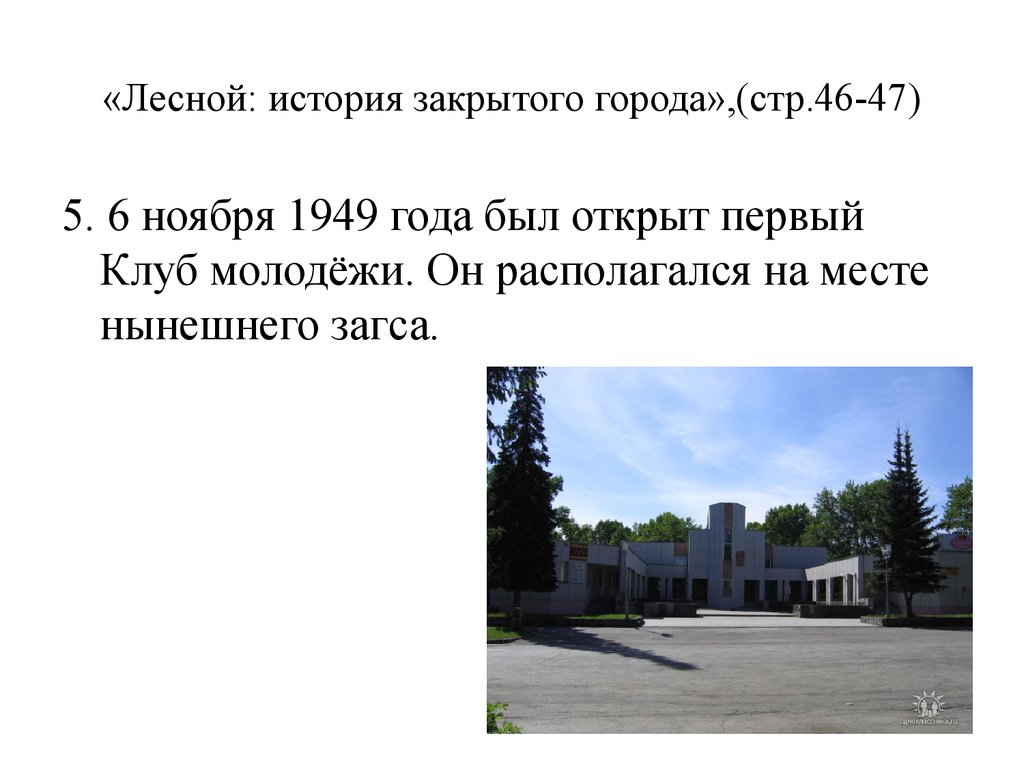 «Лесной: история закрытого города»,(стр.46-47)

5. 6 ноября 1949 года был открыт первый Клуб молодёжи. Он располагался на месте нынешнего загса.

одноклассники.ru